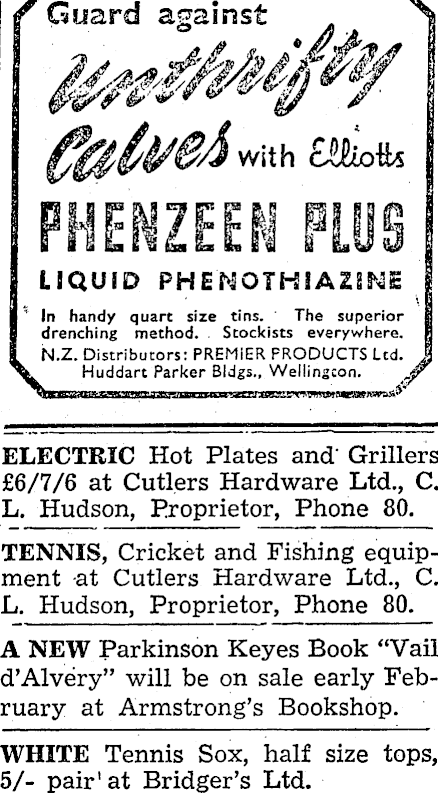 Guard against

Unthrifty Calves with Elliotts

PHENZEEN PLUS

LIQUID PHENOTHIAZINE

In handy quart size tins. The superior drenching method. Stockists everywhere.

N.Z. Distributors: PREMIER PRODUCTS Ltd.
Huddart Parker Bldgs., Wellington.

ELECTRIC Hot Plates and Grillers £6/7/6 at Cutlers Hardware Ltd., C. L. Hudson, Proprietor, Phone 80.

TENNIS, Cricket and Fishing equipment at Cutlers Hardware Ltd., C. L. Hudson, Proprietor, Phone 80.

A NEW Parkinson Keyes Book "Vail d'Alvery" will be on sale early February at Armstrong's Bookshop.

WHITE Tennis Sox, half size tops, 5/- pair at Bridger's Ltd.